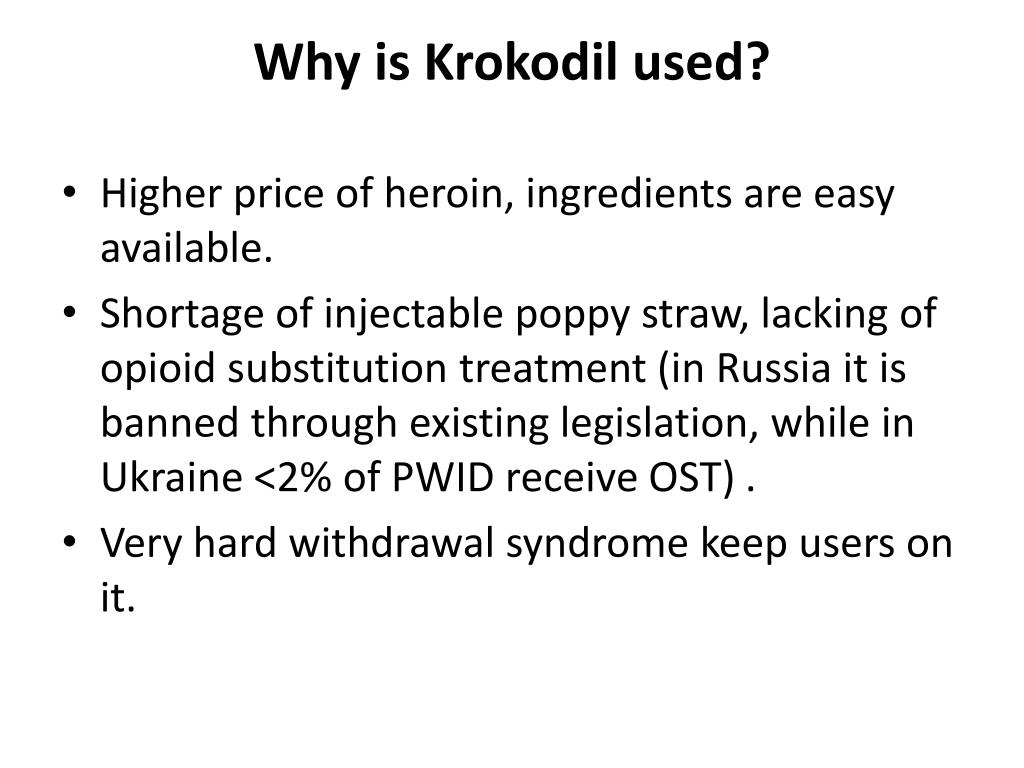 Why is Krokodil used?

• Higher price of heroin, ingredients are easy available.
• Shortage of injectable poppy straw, lacking of opioid substitution treatment (in Russia it is banned through existing legislation, while in Ukraine <2% of PWID receive OST) .
• Very hard withdrawal syndrome keep users on it.